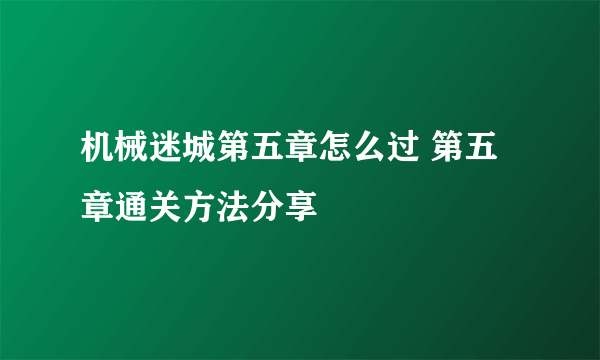 机械迷城第五章怎么过 第五章通关方法分享